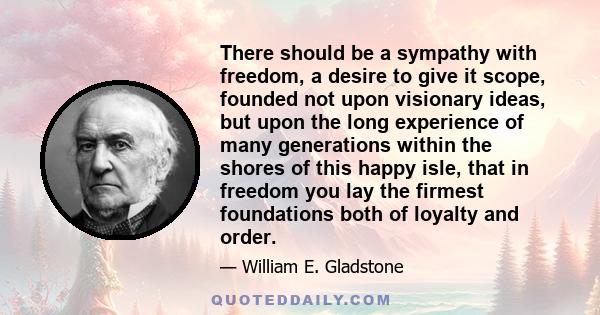 There should be a sympathy with freedom, a desire to give it scope, founded not upon visionary ideas, but upon the long experience of many generations within the shores of this happy isle, that in freedom you lay the firmest foundations both of loyalty and order.

— William E. Gladstone

QUOTEDDAILY.COM